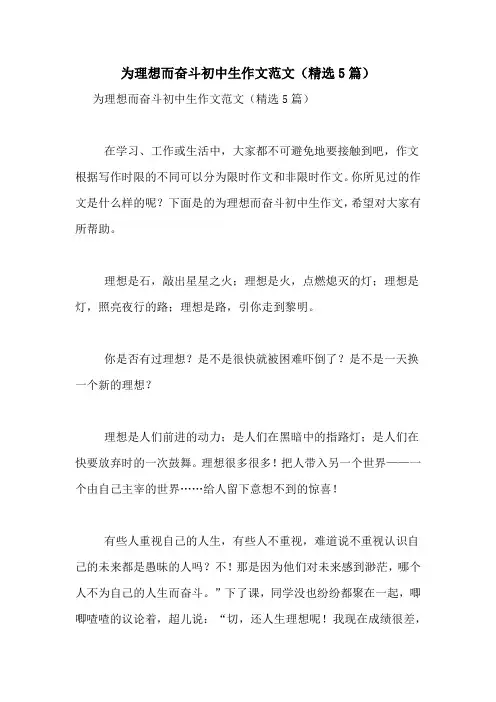 为理想而奋斗初中生作文范文（精选5篇）

为理想而奋斗初中生作文范文（精选5篇）

在学习、工作或生活中，大家都不可避免地要接触到吧，作文根据写作时限的不同可以分为限时作文和非限时作文。你所见过的作文是什么样的呢？下面是的为理想而奋斗初中生作文，希望对大家有所帮助。

理想是石，敲出星星之火；理想是火，点燃熄灭的灯；理想是灯，照亮夜行的路；理想是路，引你走到黎明。

你是否有过理想？是不是很快就被困难吓倒了？是不是一天换一个新的理想？

理想是人们前进的动力；是人们在黑暗中的指路灯；是人们在快要放弃时的一次鼓舞。理想很多很多！把人带入另一个世界——一个由自己主宰的世界……给人留下意想不到的惊喜！

有些人重视自己的人生，有些人不重视，难道说不重视认识自己的未来都是愚昧的人吗？不！那是因为他们对未来感到渺茫，哪个人不为自己的人生而奋斗。”下了课，同学没也纷纷都聚在一起，唧唧喳喳的议论着，超儿说：“切，还人生理想呢！我现在成绩很差，